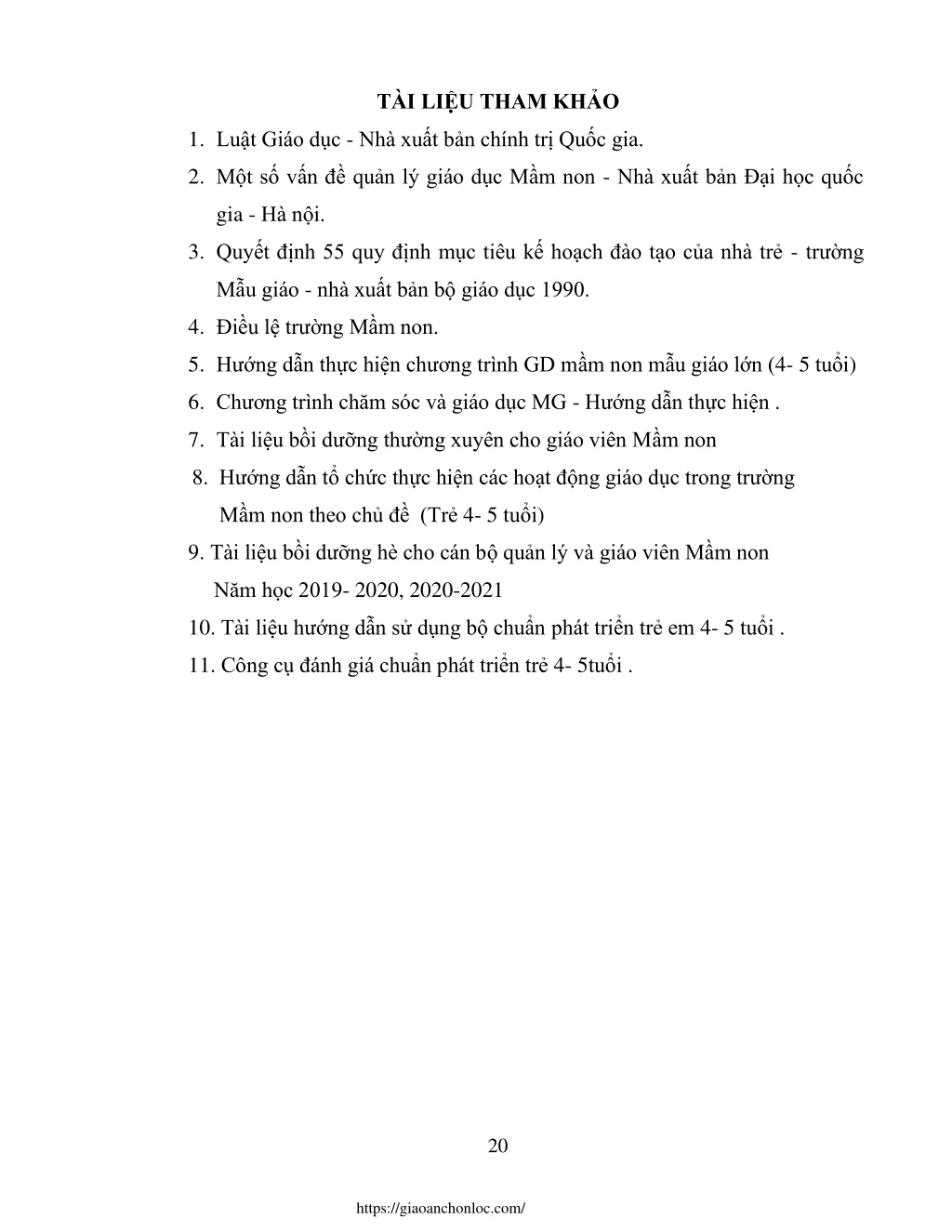 TÀI LIỆU THAM KHẢO

1. Luật Giáo dục - Nhà xuất bản chính trị Quốc gia.

2. Một số vấn đề quản lý giáo dục Mầm non - Nhà xuất bản Đại học quốc gia - Hà nội.

3. Quyết định 55 quy định mục tiêu kế hoạch đào tạo của nhà trẻ - trường Mẫu giáo - nhà xuất bản bộ giáo dục 1990.

4. Điều lệ trường Mầm non.

5. Hướng dẫn thực hiện chương trình GD mầm non mẫu giáo lớn (4- 5 tuổi)

6. Chương trình chăm sóc và giáo dục MG - Hướng dẫn thực hiện .

7. Tài liệu bồi dưỡng thường xuyên cho giáo viên Mầm non

8. Hướng dẫn tổ chức thực hiện các hoạt động giáo dục trong trường Mầm non theo chủ đề (Trẻ 4- 5 tuổi)

9. Tài liệu bồi dưỡng hè cho cán bộ quản lý và giáo viên Mầm non Năm học 2019- 2020, 2020-2021

10. Tài liệu hướng dẫn sử dụng bộ chuẩn phát triển trẻ em 4- 5 tuổi .

11. Công cụ đánh giá chuẩn phát triển trẻ 4- 5tuổi .

20

https://giaoanchonloc.com/